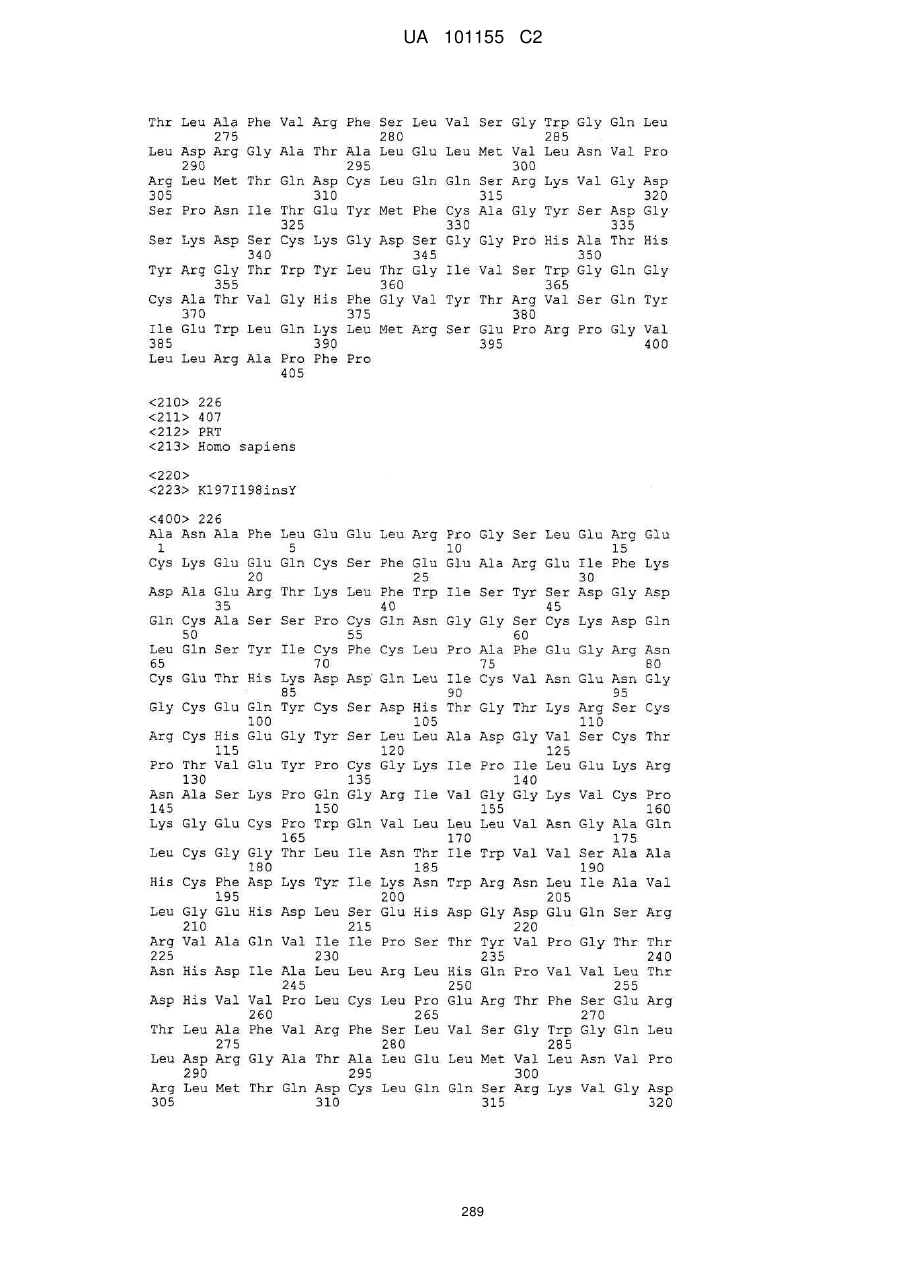 UA 101155 C2

Thr Leu Ala Phe Val Arg Phe Ser Leu Val Ser Gly Trp Gly Gln Leu
275 280 285
Leu Asp Arg Gly Ala Thr Ala Leu Glu Leu Met Val Leu Asn Val Pro
290 295 300
Arg Leu Met Thr Gln Asp Cys Leu Gln Gln Ser Arg Lys Val Gly Asp
305 310 315 320
Ser Pro Asn Ile Thr Glu Tyr Met Phe Cys Ala Gly Tyr Ser Asp Gly
325 330 335
Ser Lys Asp Ser Cys Lys Gly Asp Ser Gly Gly Pro His Ala Thr His
340 345 350
Tyr Arg Gly Thr Trp Tyr Leu Thr Gly Ile Val Ser Trp Gly Gln Gly
355 360 365
Cys Ala Thr Val Gly His Phe Gly Val Tyr Thr Arg Val Ser Gln Tyr
370 375 380
Ile Glu Trp Leu Gln Lys Leu Met Arg Ser Glu Pro Arg Pro Gly Val
385 390 395 400
Leu Leu Arg Ala Pro Phe Pro
405

<210> 226
<211> 407
<212> PRT
<213> Homo sapiens

<220>
<223> K197I198insY

<400> 226
Ala Asn Ala Phe Leu Glu Glu Leu Arg Pro Gly Ser Leu Glu Arg Glu
1 5 10 15
Cys Lys Glu Glu Gln Cys Ser Phe Glu Glu Ala Arg Glu Ile Phe Lys
20 25 30
Asp Ala Glu Arg Thr Lys Leu Phe Trp Ile Ser Tyr Ser Asp Gly Asp
35 40 45
Gln Cys Ala Ser Ser Pro Cys Gln Asn Gly Gly Ser Cys Lys Asp Gln
50 55 60
Leu Gln Ser Tyr Ile Cys Phe Cys Leu Pro Ala Phe Glu Gly Arg Asn
65 70 75 80
Cys Glu Thr His Lys Asp Asp Gln Leu Ile Cys Val Asn Glu Asn Gly
85 90 95
Gly Cys Glu Gln Tyr Cys Ser Asp His Thr Gly Thr Lys Arg Ser Cys
100 105 110
Arg Cys His Glu Gly Tyr Ser Leu Leu Ala Asp Gly Val Ser Cys Thr
115 120 125
Pro Thr Val Glu Tyr Pro Cys Gly Lys Ile Pro Ile Leu Glu Lys Arg
130 135 140
Asn Ala Ser Lys Pro Gln Gly Arg Ile Val Gly Gly Lys Val Cys Pro
145 150 155 160
Lys Gly Glu Cys Pro Trp Gln Val Leu Leu Leu Val Asn Gly Ala Gln
165 170 175
Leu Cys Gly Gly Thr Leu Ile Asn Thr Ile Trp Val Val Ser Ala Ala
180 185 190
His Cys Phe Asp Lys Tyr Ile Lys Asn Trp Arg Asn Leu Ile Ala Val
195 200 205
Leu Gly Glu His Asp Leu Ser Glu His Asp Gly Asp Glu Gln Ser Arg
210 215 220
Arg Val Ala Gln Val Ile Ile Pro Ser Thr Tyr Val Pro Gly Thr Thr
225 230 235 240
Asn His Asp Ile Ala Leu Leu Arg Leu His Gln Pro Val Val Leu Thr
245 250 255
Asp His Val Val Pro Leu Cys Leu Pro Glu Arg Thr Phe Ser Glu Arg
260 265 270
Thr Leu Ala Phe Val Arg Phe Ser Leu Val Ser Gly Trp Gly Gln Leu
275 280 285
Leu Asp Arg Gly Ala Thr Ala Leu Glu Leu Met Val Leu Asn Val Pro
290 295 300
Arg Leu Met Thr Gln Asp Cys Leu Gln Gln Ser Arg Lys Val Gly Asp
305 310 315 320

289